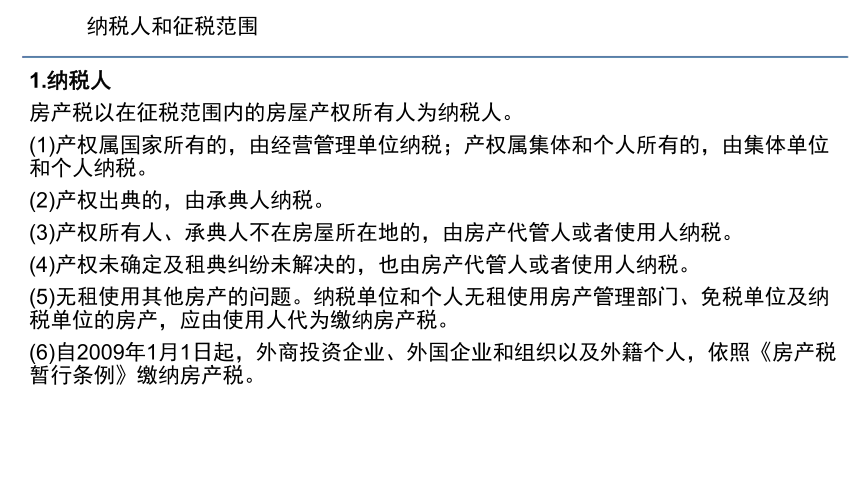 纳税人和征税范围

1.纳税人

房产税以在征税范围内的房屋产权所有人为纳税人。

(1)产权属国家所有的，由经营管理单位纳税；产权属集体和个人所有的，由集体单位和个人纳税。

(2)产权出典的，由承典人纳税。

(3)产权所有人、承典人不在房屋所在地的，由房产代管人或者使用人纳税。

(4)产权未确定及租典纠纷未解决的，也由房产代管人或者使用人纳税。

(5)无租使用其他房产的问题。纳税单位和个人无租使用房产管理部门、免税单位及纳税单位的房产，应由使用人代为缴纳房产税。

(6)自2009年1月1日起，外商投资企业、外国企业和组织以及外籍个人，依照《房产税暂行条例》缴纳房产税。